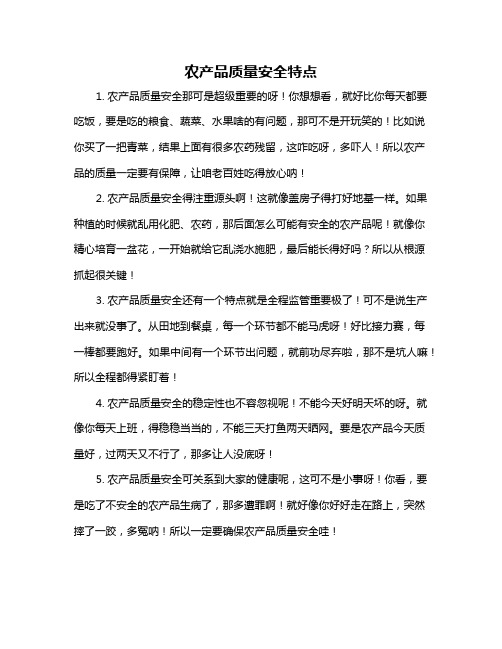 农产品质量安全特点

1. 农产品质量安全那可是超级重要的呀！你想想看，就好比你每天都要吃饭，要是吃的粮食、蔬菜、水果啥的有问题，那可不是开玩笑的！比如说你买了一把青菜，结果上面有很多农药残留，这咋吃呀，多吓人！所以农产品的质量一定要有保障，让咱老百姓吃得放心呐！

2. 农产品质量安全得注重源头啊！这就像盖房子得打好地基一样。如果种植的时候就乱用化肥、农药，那后面怎么可能有安全的农产品呢！就像你精心培育一盆花，一开始就给它乱浇水施肥，最后能长得好吗？所以从根源抓起很关键！

3. 农产品质量安全还有一个特点就是全程监管重要极了！可不是说生产出来就没事了。从田地到餐桌，每一个环节都不能马虎呀！好比接力赛，每一棒都要跑好。如果中间有一个环节出问题，就前功尽弃啦，那不是坑人嘛！所以全程都得紧盯着！

4. 农产品质量安全的稳定性也不容忽视呢！不能今天好明天坏的呀。就像你每天上班，得稳稳当当的，不能三天打鱼两天晒网。要是农产品今天质量好，过两天又不行了，那多让人没底呀！

5. 农产品质量安全可关系到大家的健康呢，这可不是小事呀！你看，要是吃了不安全的农产品生病了，那多遭罪啊！就好像你好好走在路上，突然摔了一跤，多冤呐！所以一定要确保农产品质量安全哇！